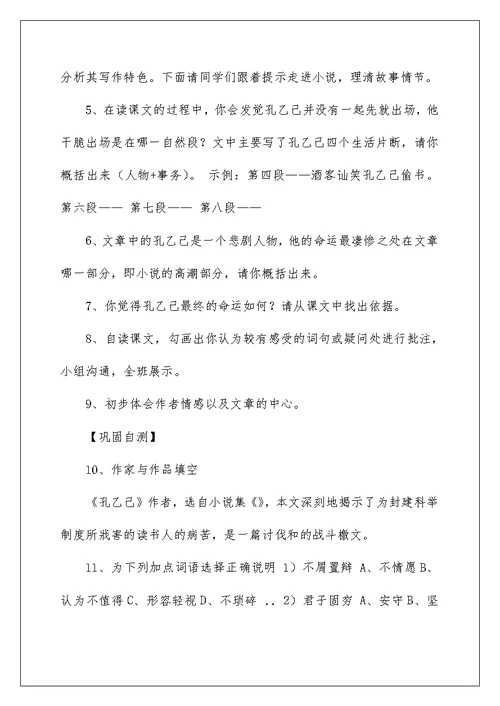 分析其写作特色。下面请同学们跟着提示走进小说，理清故事情节。

5、在读课文的过程中，你会发觉孔乙己并没有一起先就出场，他干脆出场是在哪一自然段？文中主要写了孔乙己四个生活片断，请你概括出来（人物+事务）。 示例：第四段——酒客讪笑孔乙己偷书。第六段—— 第七段—— 第八段——

6、文章中的孔乙己是一个悲剧人物，他的命运最凄惨之处在文章哪一部分，即小说的高潮部分，请你概括出来。

7、你觉得孔乙己最终的命运如何？请从课文中找出依据。

8、自读课文，勾画出你认为较有感受的词句或疑问处进行批注，小组沟通，全班展示。

9、初步体会作者情感以及文章的中心。

【巩固自测】

10、作家与作品填空

《孔乙己》作者，选自小说集《》，本文深刻地揭示了为封建科举制度所戕害的读书人的病苦，是一篇讨伐和的战斗檄文。

11、为下列加点词语选择正确说明 1）不屑置辩 A、不情愿 B、认为不值得 C、形容轻视 D、不琐碎 .. 2）君子固穷 A、安守 B、坚